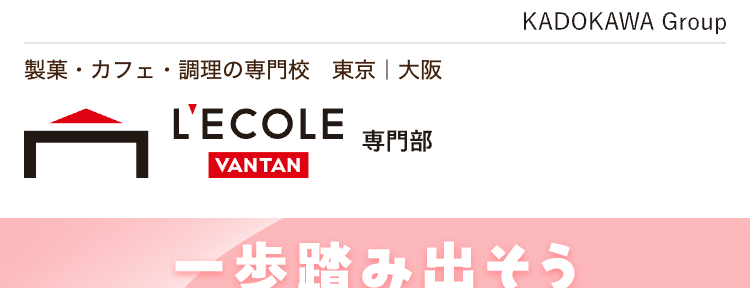 KADOKAWA Group

製菓・カフェ・調理の専門校　東京｜大阪

L'ECOLE
VANTAN
専門部

一歩踏み出そう